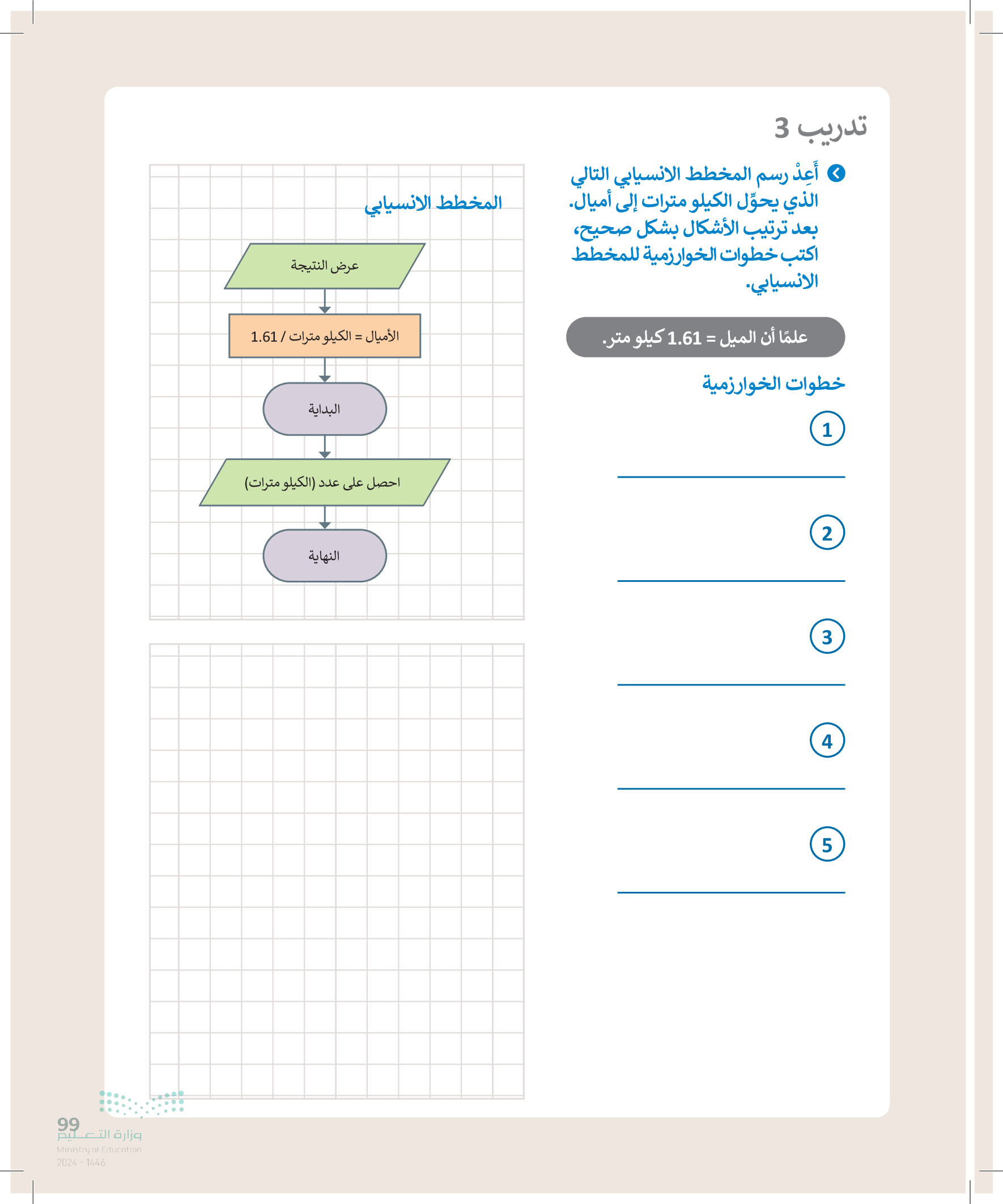 تدريب 3

أَعِدْ رسم المخطط الانسيابي التالي الذي يحوِّل الكيلو مترات إلى أميال. بعد ترتيب الأشكال بشكل صحيح، اكتب خطوات الخوارزمية للمخطط الانسيابي.

علمًا أن الميل = 1.61 كيلو متر.

خطوات الخوارزمية

1

2

3

4

5

المخطط الانسيابي

عرض النتيجة

الأميال = الكيلو مترات / 1.61

البداية

احصل على عدد (الكيلو مترات)

النهاية

99

وزارة التعليم
Ministry of Education
2024 - 1446